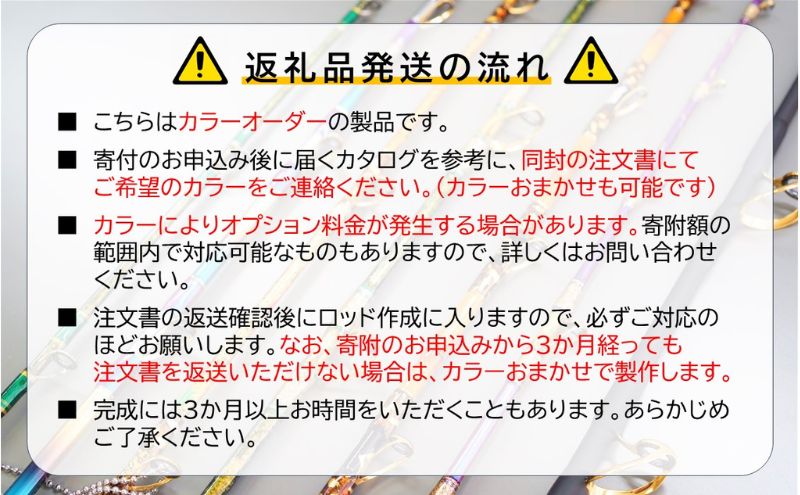 返礼品発送の流れ

■ こちらはカラーオーダーの製品です。

■ 寄付のお申込み後に届くカタログを参考に、同封の注文書にてご希望のカラーをご連絡ください。(カラーおまかせも可能です)

■ カラーによりオプション料金が発生する場合があります。寄附額の範囲内で対応可能なものもありますので、詳しくはお問い合わせください。

■ 注文書の返送確認後にロッド作成に入りますので、必ずご対応のほどお願いします。なお、寄附のお申込みから3か月経っても注文書を返送いただけない場合は、カラーおまかせで製作します。

■ 完成には3か月以上お時間をいただくこともあります。あらかじめご了承ください。